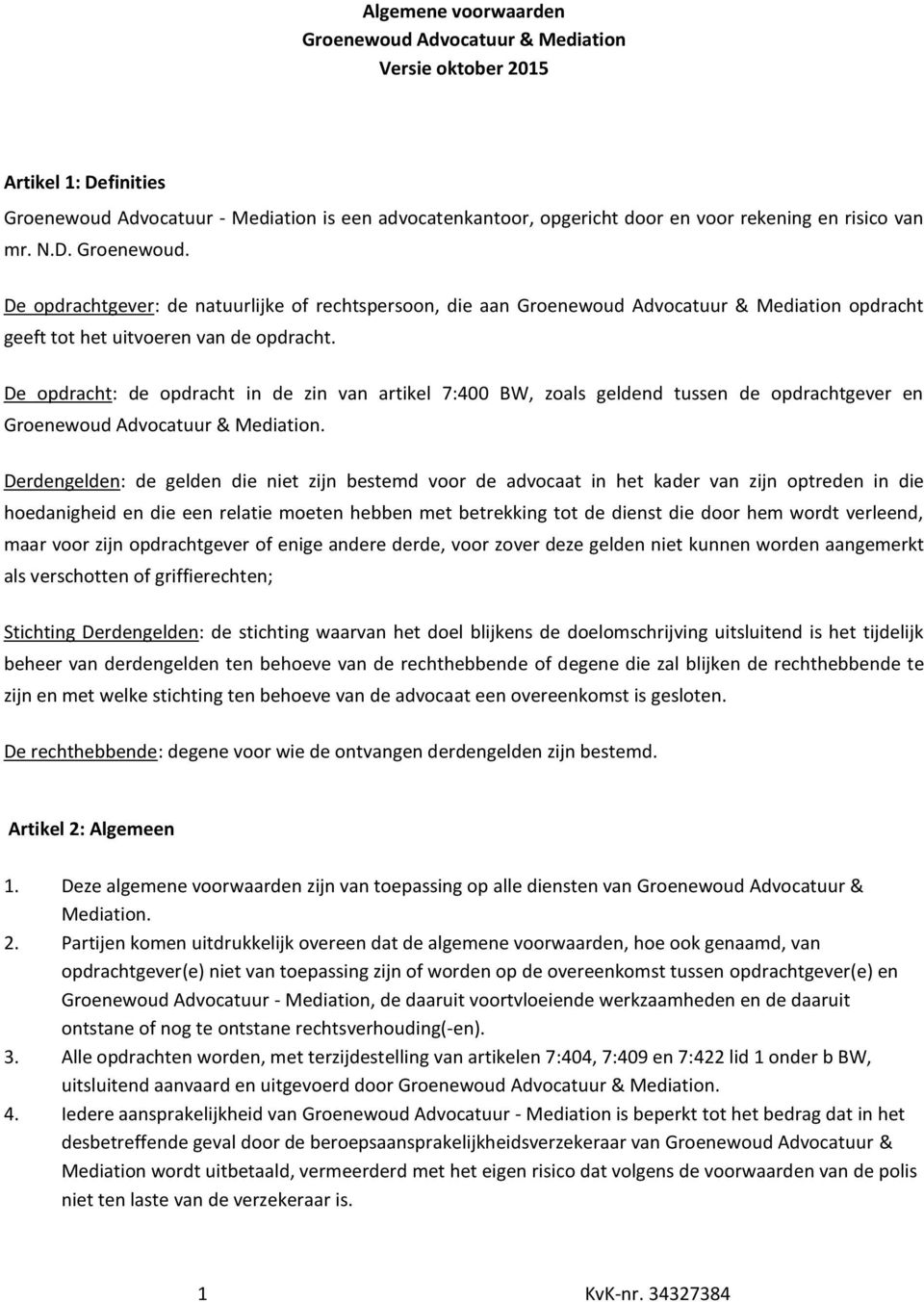 Algemene voorwaarden
Groenewoud Advocatuur & Mediation
Versie oktober 2015

Artikel 1: Definities

Groenewoud Advocatuur - Mediation is een advocatenkantoor, opgericht door en voor rekening en risico van mr. N.D. Groenewoud.

De opdrachtgever: de natuurlijke of rechtspersoon, die aan Groenewoud Advocatuur & Mediation opdracht geeft tot het uitvoeren van de opdracht.

De opdracht: de opdracht in de zin van artikel 7:400 BW, zoals geldend tussen de opdrachtgever en Groenewoud Advocatuur & Mediation.

Derdengelden: de gelden die niet zijn bestemd voor de advocaat in het kader van zijn optreden in die hoedanigheid en die een relatie moeten hebben met betrekking tot de dienst die door hem wordt verleend, maar voor zijn opdrachtgever of enige andere derde, voor zover deze gelden niet kunnen worden aangemerkt als verschotten of griffierechten;

Stichting Derdengelden: de stichting waarvan het doel blijkens de doelomschrijving uitsluitend is het tijdelijk beheer van derdengelden ten behoeve van de rechthebbende of degene die zal blijken de rechthebbende te zijn en met welke stichting ten behoeve van de advocaat een overeenkomst is gesloten.

De rechthebbende: degene voor wie de ontvangen derdengelden zijn bestemd.

Artikel 2: Algemeen

1. Deze algemene voorwaarden zijn van toepassing op alle diensten van Groenewoud Advocatuur & Mediation.
2. Partijen komen uitdrukkelijk overeen dat de algemene voorwaarden, hoe ook genaamd, van opdrachtgever(e) niet van toepassing zijn of worden op de overeenkomst tussen opdrachtgever(e) en Groenewoud Advocatuur - Mediation, de daaruit voortvloeiende werkzaamheden en de daaruit ontstane of nog te ontstane rechtsverhouding(-en).
3. Alle opdrachten worden, met terzijdestelling van artikelen 7:404, 7:409 en 7:422 lid 1 onder b BW, uitsluitend aanvaard en uitgevoerd door Groenewoud Advocatuur & Mediation.
4. Iedere aansprakelijkheid van Groenewoud Advocatuur - Mediation is beperkt tot het bedrag dat in het desbetreffende geval door de beroepsaansprakelijkheidsverzekeraar van Groenewoud Advocatuur & Mediation wordt uitbetaald, vermeerderd met het eigen risico dat volgens de voorwaarden van de polis niet ten laste van de verzekeraar is.

1 KvK-nr. 34327384